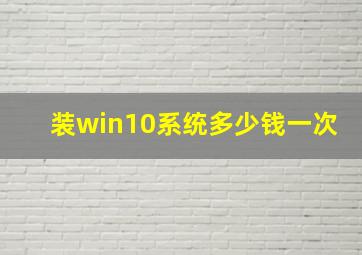 装win10系统多少钱一次